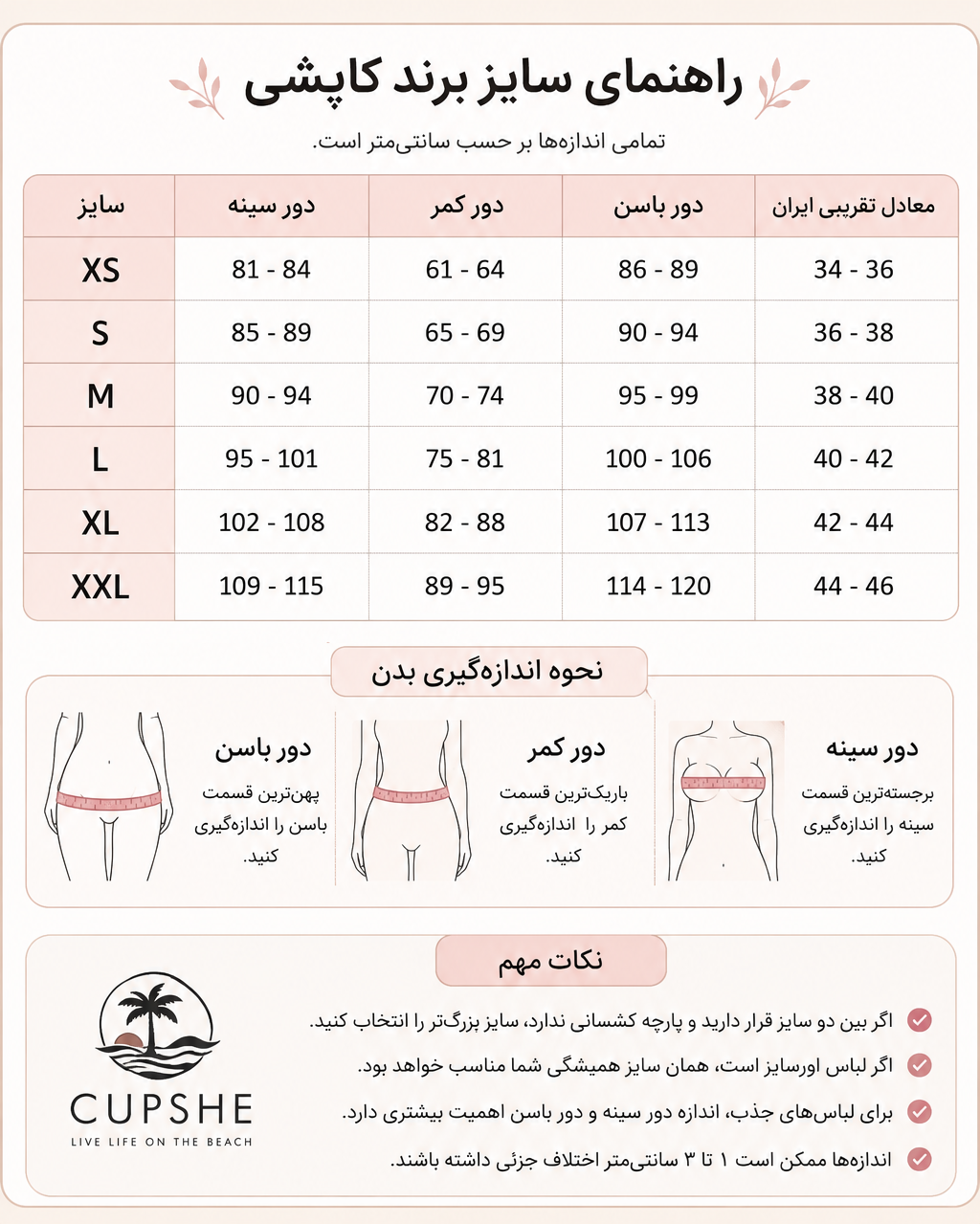 راهنمای سایز برند کاپشی

تمامی اندازه‌ها بر حسب سانتی‌متر است.

| سایز | دور سینه | دور کمر | دور باسن | معادل تقریبی ایران |
|---|---|---|---|---|
| XS | 81 - 84 | 61 - 64 | 86 - 89 | 34 - 36 |
| S | 85 - 89 | 65 - 69 | 90 - 94 | 36 - 38 |
| M | 90 - 94 | 70 - 74 | 95 - 99 | 38 - 40 |
| L | 95 - 101 | 75 - 81 | 100 - 106 | 40 - 42 |
| XL | 102 - 108 | 82 - 88 | 107 - 113 | 42 - 44 |
| XXL | 109 - 115 | 89 - 95 | 114 - 120 | 44 - 46 |

نحوه اندازه‌گیری بدن

دور سینه
برجسته‌ترین قسمت سینه را اندازه‌گیری کنید.

دور کمر
باریک‌ترین قسمت کمر را اندازه‌گیری کنید.

دور باسن
پهن‌ترین قسمت باسن را اندازه‌گیری کنید.

نکات مهم

اگر بین دو سایز قرار دارید و پارچه کشسانی ندارد، سایز بزرگ‌تر را انتخاب کنید.

اگر لباس اورسایز است، همان سایز همیشگی شما مناسب خواهد بود.

برای لباس‌های جذب، اندازه دور سینه و دور باسن اهمیت بیشتری دارد.

اندازه‌ها ممکن است ۱ تا ۳ سانتی‌متر اختلاف جزئی داشته باشند.

CUPSHE
LIVE LIFE ON THE BEACH